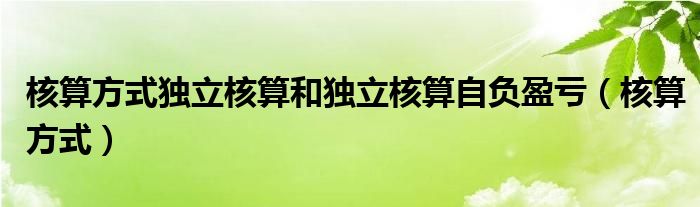 核算方式独立核算和独立核算自负盈亏（核算方式）